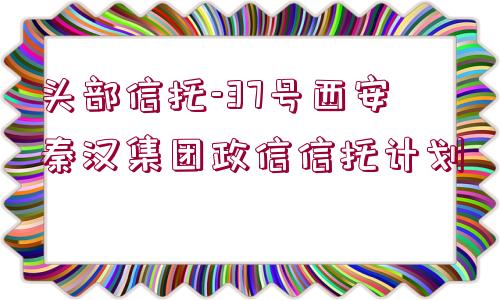 头部信托-37号西安秦汉集团政信信托计划